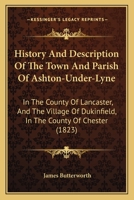 KESSINGER'S LEGACY REPRINTS

History And Description Of The Town And Parish Of Ashton-Under-Lyne

In The County Of Lancaster, And The Village Of Dukinfield, In The County Of Chester (1823)

James Butterworth